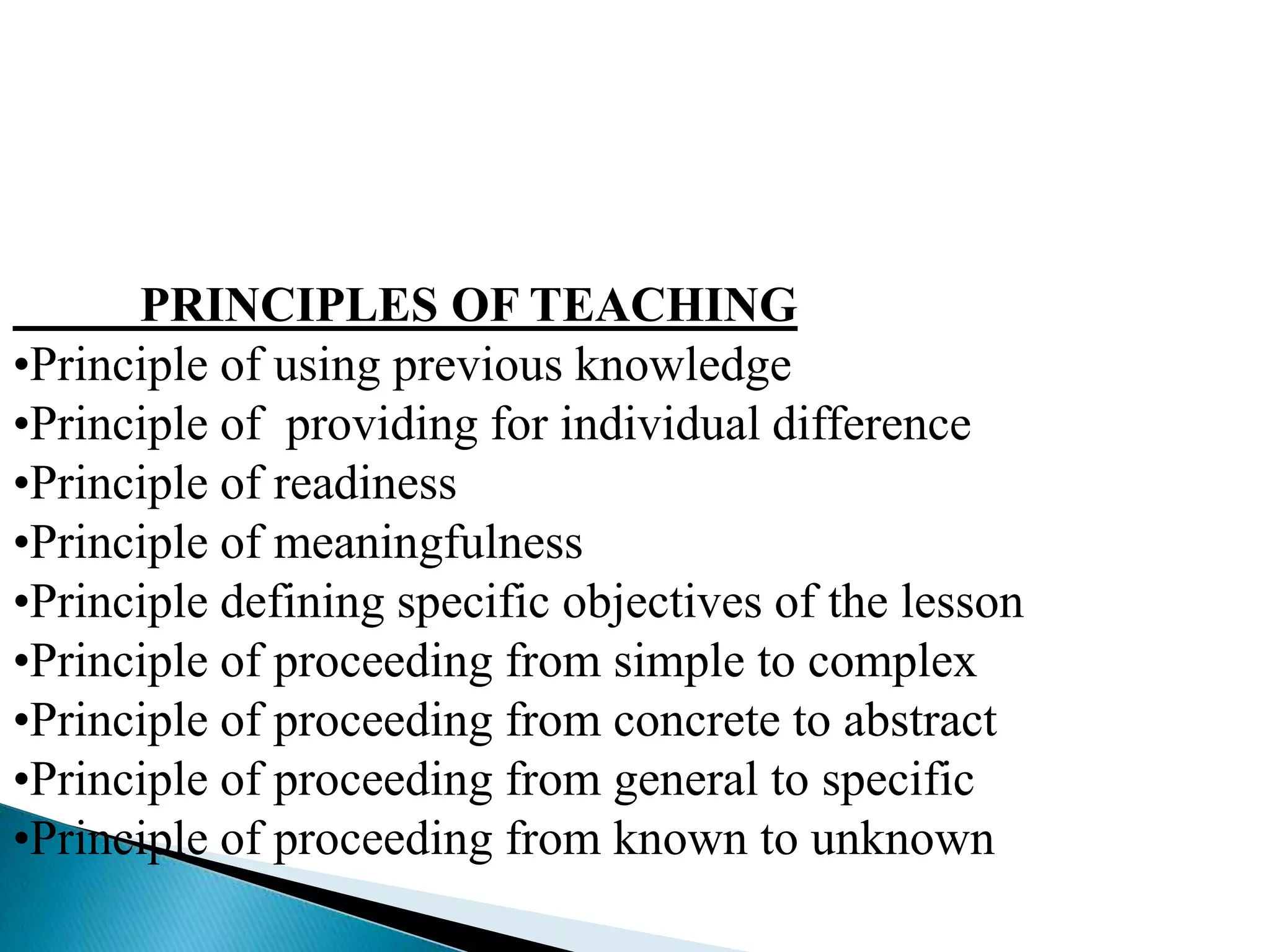 PRINCIPLES OF TEACHING

•Principle of using previous knowledge
•Principle of providing for individual difference
•Principle of readiness
•Principle of meaningfulness
•Principle defining specific objectives of the lesson
•Principle of proceeding from simple to complex
•Principle of proceeding from concrete to abstract
•Principle of proceeding from general to specific
•Principle of proceeding from known to unknown